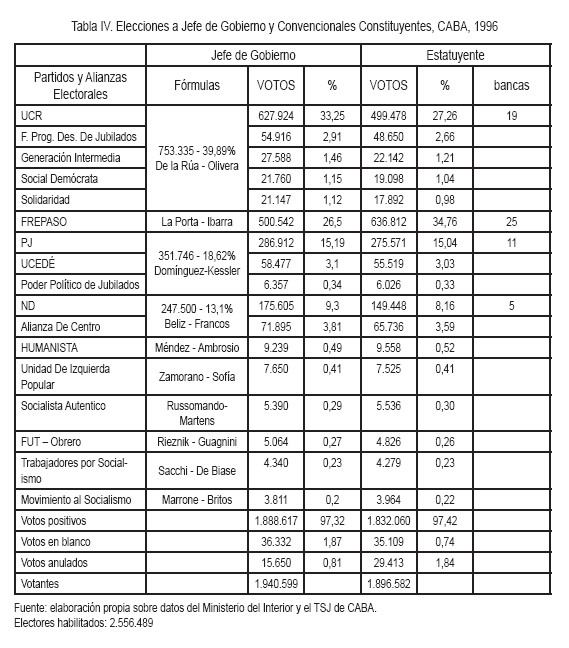 Tabla IV. Elecciones a Jefe de Gobierno y Convencionales Constituyentes, CABA, 1996

| | Jefe de Gobierno | | | Estatuyente | | |
|---|---|---|---|---|---|---|
| Partidos y Alianzas Electorales | Fórmulas | VOTOS | % | VOTOS | % | bancas |
| UCR | 753.335 - 39,89% De la Rúa - Olivera | 627.924 | 33,25 | 499.478 | 27,26 | 19 |
| F. Prog. Des. De Jubilados | | 54.916 | 2,91 | 48.650 | 2,66 | |
| Generación Intermedia | | 27.588 | 1,46 | 22.142 | 1,21 | |
| Social Demócrata | | 21.760 | 1,15 | 19.098 | 1,04 | |
| Solidaridad | | 21.147 | 1,12 | 17.892 | 0,98 | |
| FREPASO | La Porta - Ibarra | 500.542 | 26,5 | 636.812 | 34,76 | 25 |
| PJ | 351.746 - 18,62% Domínguez-Kessler | 286.912 | 15,19 | 275.571 | 15,04 | 11 |
| UCEDÉ | | 58.477 | 3,1 | 55.519 | 3,03 | |
| Poder Político de Jubilados | | 6.357 | 0,34 | 6.026 | 0,33 | |
| ND | 247.500 - 13,1% Beliz - Francos | 175.605 | 9,3 | 149.448 | 8,16 | 5 |
| Alianza De Centro | | 71.895 | 3,81 | 65.736 | 3,59 | |
| HUMANISTA | Méndez - Ambrosio | 9.239 | 0,49 | 9.558 | 0,52 | |
| Unidad De Izquierda Popular | Zamorano - Sofía | 7.650 | 0,41 | 7.525 | 0,41 | |
| Socialista Autentico | Russomando-Martens | 5.390 | 0,29 | 5.536 | 0,30 | |
| FUT – Obrero | Rieznik - Guagnini | 5.064 | 0,27 | 4.826 | 0,26 | |
| Trabajadores por Socialismo | Sacchi - De Biase | 4.340 | 0,23 | 4.279 | 0,23 | |
| Movimiento al Socialismo | Marrone - Britos | 3.811 | 0,2 | 3.964 | 0,22 | |
| Votos positivos | | 1.888.617 | 97,32 | 1.832.060 | 97,42 | |
| Votos en blanco | | 36.332 | 1,87 | 35.109 | 0,74 | |
| Votos anulados | | 15.650 | 0,81 | 29.413 | 1,84 | |
| Votantes | | 1.940.599 | | 1.896.582 | | |

Fuente: elaboración propia sobre datos del Ministerio del Interior y el TSJ de CABA.
Electores habilitados: 2.556.489